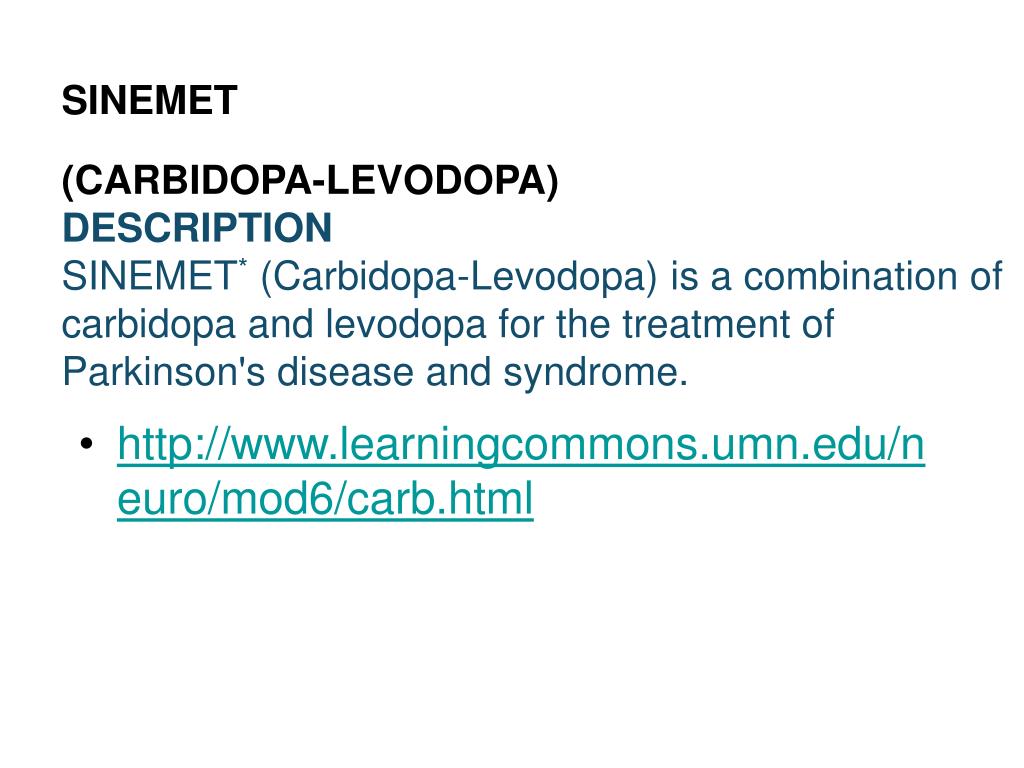 SINEMET

(CARBIDOPA-LEVODOPA)
DESCRIPTION
SINEMET* (Carbidopa-Levodopa) is a combination of carbidopa and levodopa for the treatment of Parkinson's disease and syndrome.

• http://www.learningcommons.umn.edu/neuro/mod6/carb.html